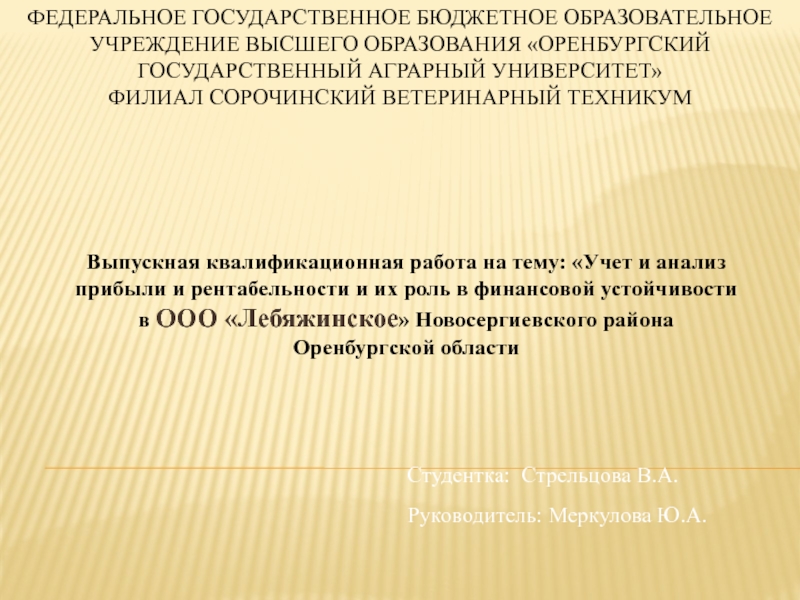 ФЕДЕРАЛЬНОЕ ГОСУДАРСТВЕННОЕ БЮДЖЕТНОЕ ОБРАЗОВАТЕЛЬНОЕ УЧРЕЖДЕНИЕ ВЫСШЕГО ОБРАЗОВАНИЯ «ОРЕНБУРГСКИЙ ГОСУДАРСТВЕННЫЙ АГРАРНЫЙ УНИВЕРСИТЕТ»
ФИЛИАЛ СОРОЧИНСКИЙ ВЕТЕРИНАРНЫЙ ТЕХНИКУМ

Выпускная квалификационная работа на тему: «Учет и анализ прибыли и рентабельности и их роль в финансовой устойчивости в ООО «Лебяжинское» Новосергиевского района Оренбургской области

Студентка: Стрельцова В.А.

Руководитель: Меркулова Ю.А.